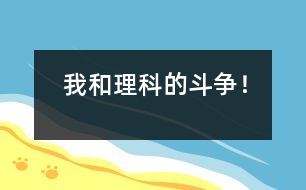 我和理科的斗争！